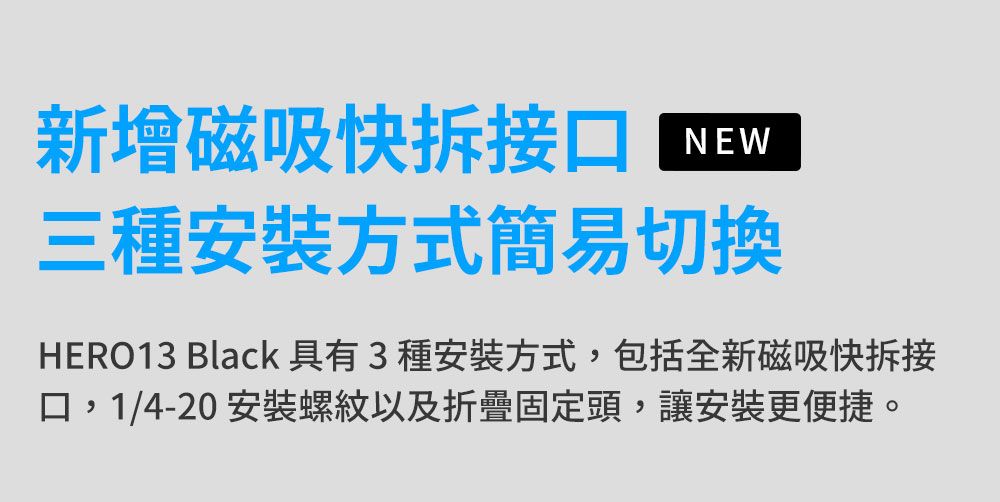 新增磁吸快拆接口 NEW
三種安裝方式簡易切換

HERO13 Black 具有 3 種安裝方式，包括全新磁吸快拆接口，1/4-20 安裝螺紋以及折疊固定頭，讓安裝更便捷。